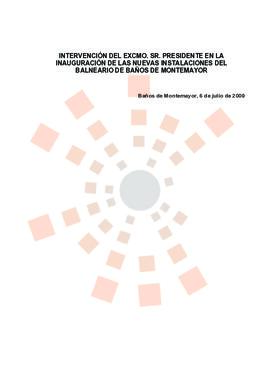 INTERVENCIÓN DEL EXCMO. SR. PRESIDENTE EN LA INAUGURACIÓN DE LAS NUEVAS INSTALACIONES DEL BALNEARIO DE BAÑOS DE MONTEMAYOR

Baños de Montemayor, 6 de julio de 2000